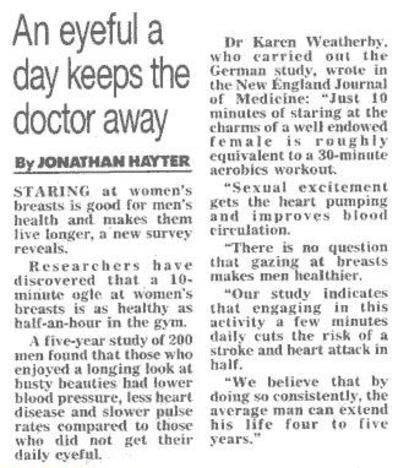 An eyeful a day keeps the doctor away

By JONATHAN HAYTER

STARING at women's breasts is good for men's health and makes them live longer, a new survey reveals.

Researchers have discovered that a 10-minute ogle at women's breasts is as healthy as half-an-hour in the gym.

A five-year study of 200 men found that those who enjoyed a longing look at busty beauties had lower blood pressure, less heart disease and slower pulse rates compared to those who did not get their daily eyeful.

Dr Karen Weatherby, who carried out the German study, wrote in the New England Journal of Medicine: "Just 10 minutes of staring at the charms of a well endowed female is roughly equivalent to a 30-minute aerobics workout.

"Sexual excitement gets the heart pumping and improves blood circulation.

"There is no question that gazing at breasts makes men healthier.

"Our study indicates that engaging in this activity a few minutes daily cuts the risk of a stroke and heart attack in half.

"We believe that by doing so consistently, the average man can extend his life four to five years."